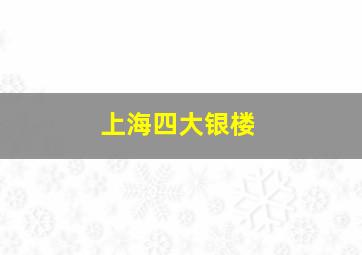 上海四大银楼